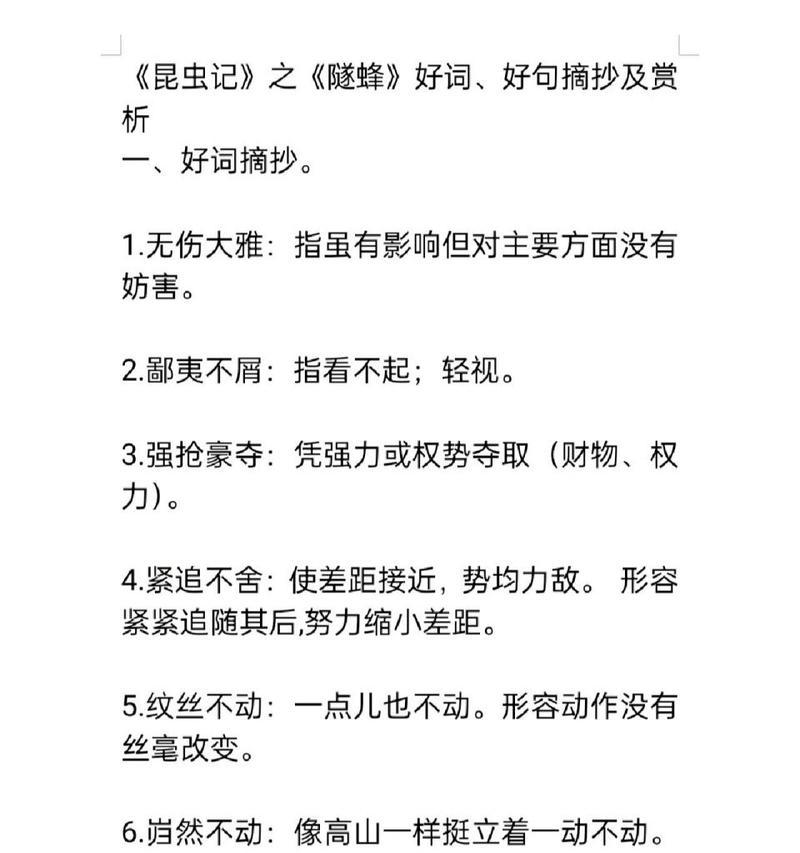 《昆虫记》之《隧蜂》好词、好句摘抄及赏析
一、好词摘抄。

1.无伤大雅：指虽有影响但对主要方面没有妨害。

2.鄙夷不屑：指看不起；轻视。

3.强抢豪夺：凭强力或权势夺取（财物、权力）。

4.紧追不舍：使差距接近，势均力敌。 形容紧紧追随其后,努力缩小差距。

5.纹丝不动：一点儿也不动。形容动作没有丝毫改变。

6.岿然不动：像高山一样挺立着一动不动。